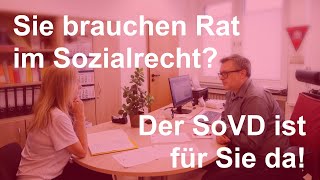 Sie brauchen Rat im Sozialrecht?

Der SoVD ist für Sie da!